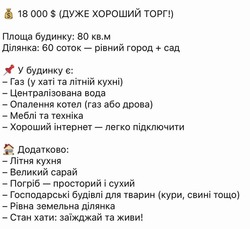 💰 18 000 $ (ДУЖЕ ХОРОШИЙ ТОРГ!)

Площа будинку: 80 кв.м
Ділянка: 60 соток — рівний город + сад

📌 У будинку є:
– Газ (у хаті та літній кухні)
– Централізована вода
– Опалення котел (газ або дрова)
– Меблі та техніка
– Хороший інтернет — легко підключити

🏠 Додатково:
– Літня кухня
– Великий сарай
– Погріб — просторий і сухий
– Господарські будівлі для тварин (кури, свині тощо)
– Рівна земельна ділянка
– Стан хати: заїжджай та живи!